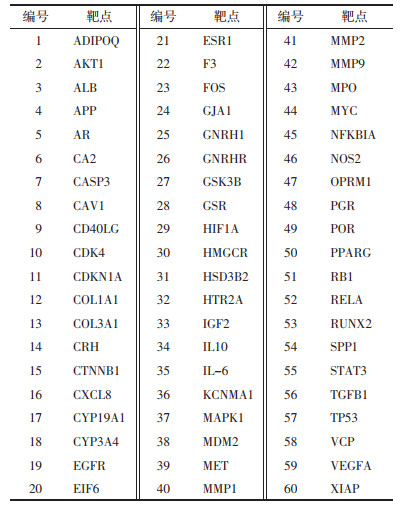 | 编号 | 靶点 | 编号 | 靶点 | 编号 | 靶点 |
|---|---|---|---|---|---|
| 1 | ADIPOQ | 21 | ESR1 | 41 | MMP2 |
| 2 | AKT1 | 22 | F3 | 42 | MMP9 |
| 3 | ALB | 23 | FOS | 43 | MPO |
| 4 | APP | 24 | GJA1 | 44 | MYC |
| 5 | AR | 25 | GNRH1 | 45 | NFKBIA |
| 6 | CA2 | 26 | GNRHR | 46 | NOS2 |
| 7 | CASP3 | 27 | GSK3B | 47 | OPRM1 |
| 8 | CAV1 | 28 | GSR | 48 | PGR |
| 9 | CD40LG | 29 | HIF1A | 49 | POR |
| 10 | CDK4 | 30 | HMGCR | 50 | PPARG |
| 11 | CDKN1A | 31 | HSD3B2 | 51 | RB1 |
| 12 | COL1A1 | 32 | HTR2A | 52 | RELA |
| 13 | COL3A1 | 33 | IGF2 | 53 | RUNX2 |
| 14 | CRH | 34 | IL10 | 54 | SPP1 |
| 15 | CTNNB1 | 35 | IL-6 | 55 | STAT3 |
| 16 | CXCL8 | 36 | KCNMA1 | 56 | TGFB1 |
| 17 | CYP19A1 | 37 | MAPK1 | 57 | TP53 |
| 18 | CYP3A4 | 38 | MDM2 | 58 | VCP |
| 19 | EGFR | 39 | MET | 59 | VEGFA |
| 20 | EIF6 | 40 | MMP1 | 60 | XIAP |